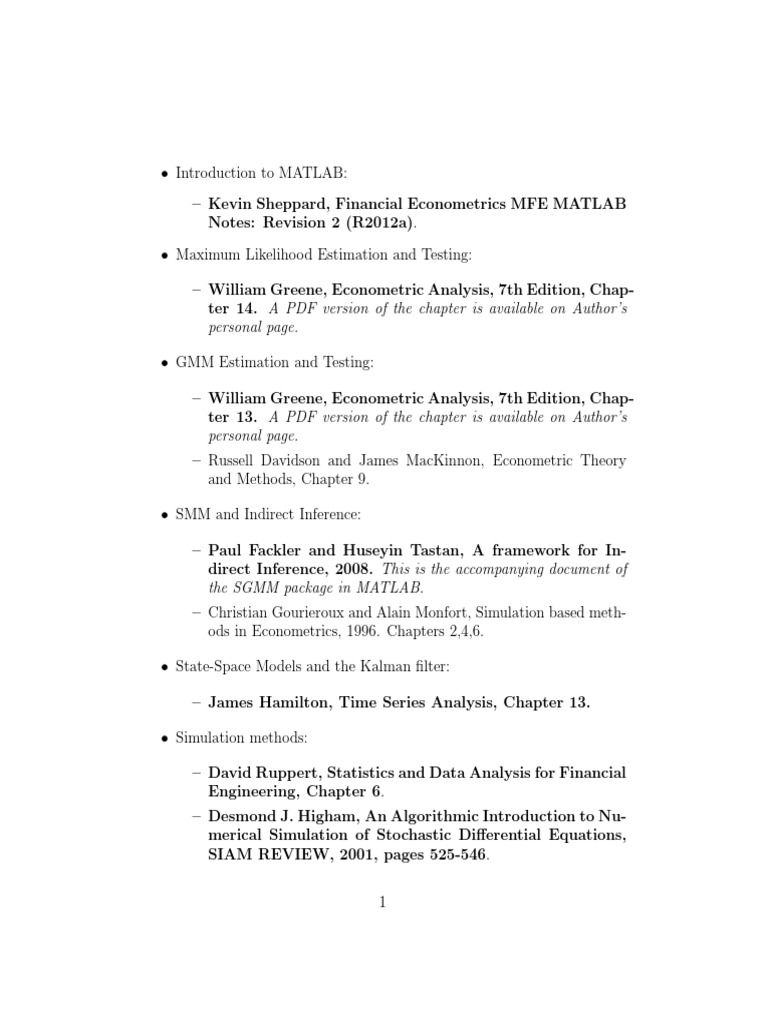 • Introduction to MATLAB:

– Kevin Sheppard, Financial Econometrics MFE MATLAB Notes: Revision 2 (R2012a).

• Maximum Likelihood Estimation and Testing:

– William Greene, Econometric Analysis, 7th Edition, Chapter 14. A PDF version of the chapter is available on Author's personal page.

• GMM Estimation and Testing:

– William Greene, Econometric Analysis, 7th Edition, Chapter 13. A PDF version of the chapter is available on Author's personal page.

– Russell Davidson and James MacKinnon, Econometric Theory and Methods, Chapter 9.

• SMM and Indirect Inference:

– Paul Fackler and Huseyin Tastan, A framework for Indirect Inference, 2008. This is the accompanying document of the SGMM package in MATLAB.

– Christian Gourieroux and Alain Monfort, Simulation based methods in Econometrics, 1996. Chapters 2,4,6.

• State-Space Models and the Kalman filter:

– James Hamilton, Time Series Analysis, Chapter 13.

• Simulation methods:

– David Ruppert, Statistics and Data Analysis for Financial Engineering, Chapter 6.

– Desmond J. Higham, An Algorithmic Introduction to Numerical Simulation of Stochastic Differential Equations, SIAM REVIEW, 2001, pages 525-546.

1